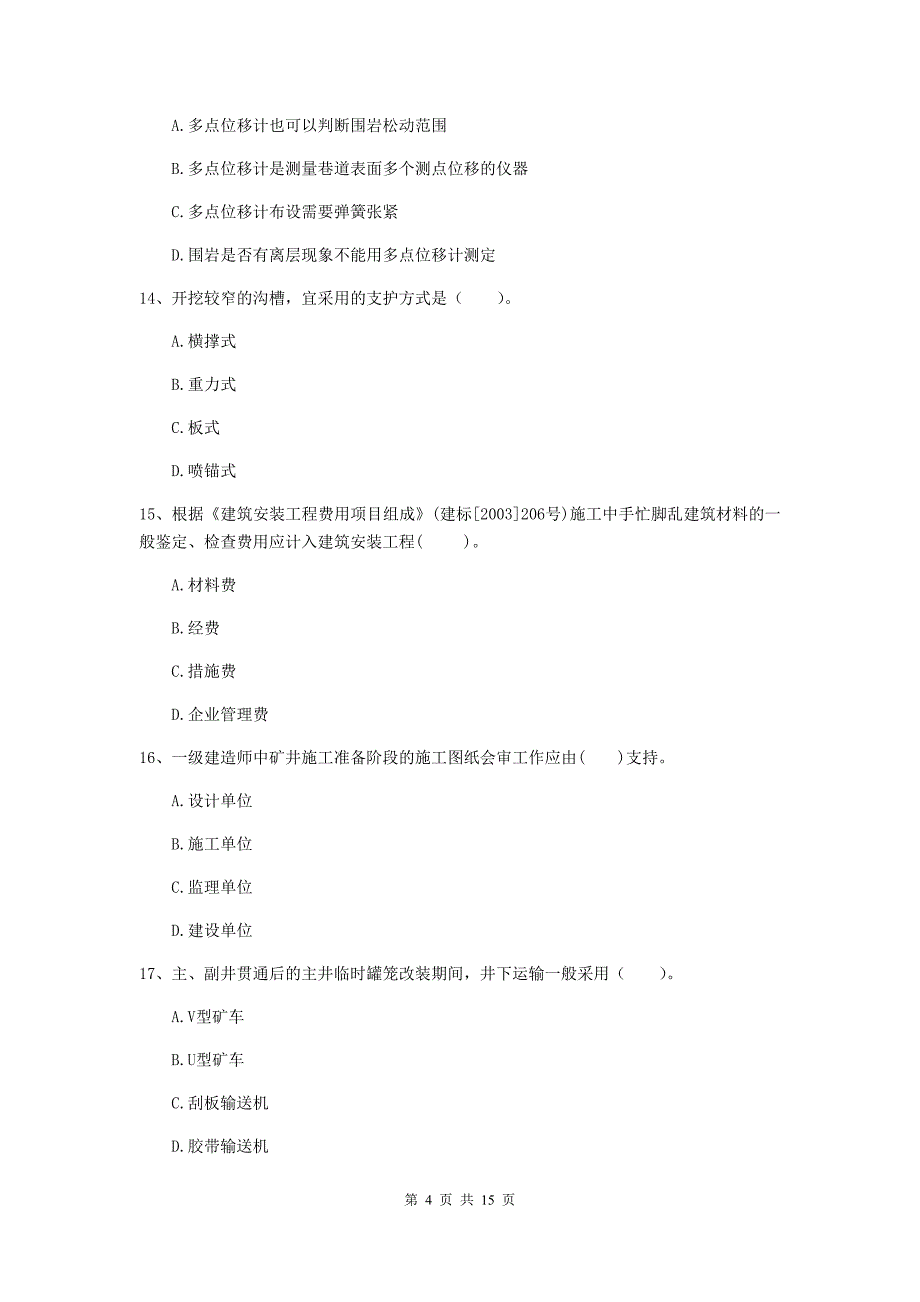 A. 多点位移计也可以判断围岩松动范围

B. 多点位移计是测量巷道表面多个测点位移的仪器

C. 多点位移计布设需要弹簧张紧

D. 围岩是否有离层现象不能用多点位移计测定

14、开挖较窄的沟槽，宜采用的支护方式是（　　）。

A. 横撑式

B. 重力式

C. 板式

D. 喷锚式

15、根据《建筑安装工程费用项目组成》(建标[2003]206号)施工中手忙脚乱建筑材料的一般鉴定、检查费用应计入建筑安装工程(　　)。

A. 材料费

B. 经费

C. 措施费

D. 企业管理费

16、一级建造师中矿井施工准备阶段的施工图纸会审工作应由(　　)支持。

A. 设计单位

B. 施工单位

C. 监理单位

D. 建设单位

17、主、副井贯通后的主井临时罐笼改装期间，井下运输一般采用（　　）。

A. V型矿车

B. U型矿车

C. 刮板输送机

D. 胶带输送机

第 4 页 共 15 页